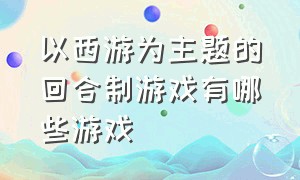 以西游为主题的回合制游戏有哪些游戏